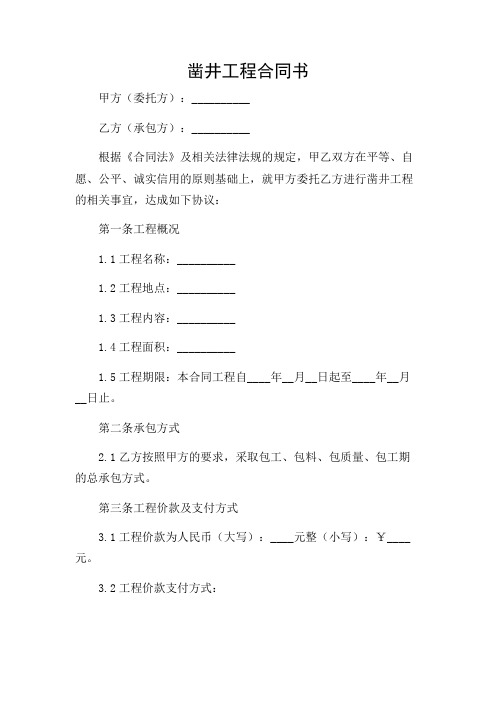 凿井工程合同书

甲方（委托方）：__________

乙方（承包方）：__________

根据《合同法》及相关法律法规的规定，甲乙双方在平等、自愿、公平、诚实信用的原则基础上，就甲方委托乙方进行凿井工程的相关事宜，达成如下协议：

第一条工程概况

1.1 工程名称：__________

1.2 工程地点：__________

1.3 工程内容：__________

1.4 工程面积：__________

1.5 工程期限：本合同工程自____年__月__日起至____年__月__日止。

第二条承包方式

2.1 乙方按照甲方的要求，采取包工、包料、包质量、包工期的总承包方式。

第三条工程价款及支付方式

3.1 工程价款为人民币（大写）：____元整（小写）：￥____元。

3.2 工程价款支付方式：